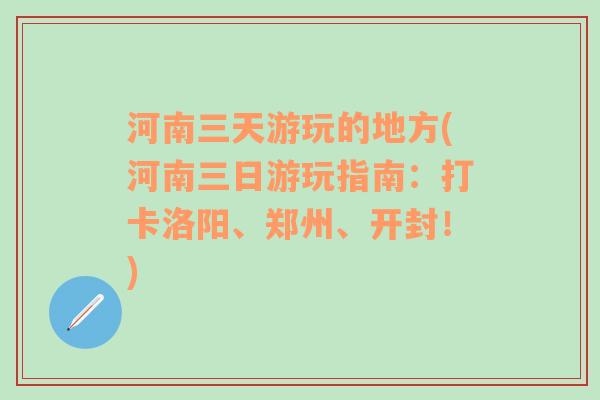 河南三天游玩的地方(河南三日游玩指南：打卡洛阳、郑州、开封！)